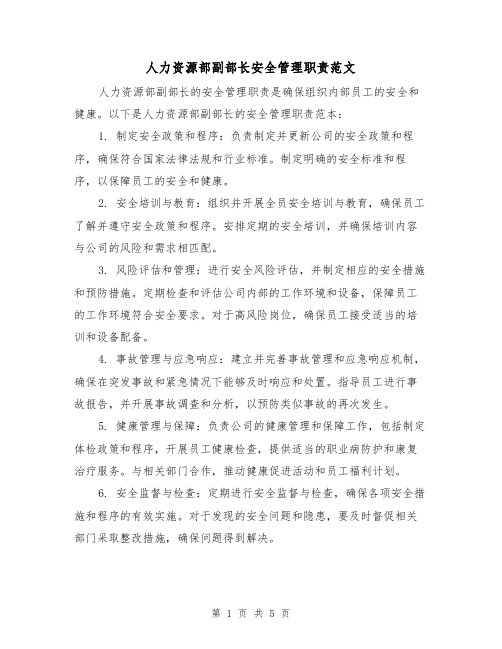 人力资源部副部长安全管理职责范文

人力资源部副部长的安全管理职责是确保组织内部员工的安全和健康。以下是人力资源部副部长的安全管理职责范本：

1. 制定安全政策和程序：负责制定并更新公司的安全政策和程序，确保符合国家法律法规和行业标准。制定明确的安全标准和程序，以保障员工的安全和健康。

2. 安全培训与教育：组织并开展全员安全培训与教育，确保员工了解并遵守安全政策和程序。安排定期的安全培训，并确保培训内容与公司的风险和需求相匹配。

3. 风险评估和管理：进行安全风险评估，并制定相应的安全措施和预防措施。定期检查和评估公司内部的工作环境和设备，保障员工的工作环境符合安全要求。对于高风险岗位，确保员工接受适当的培训和设备配备。

4. 事故管理与应急响应：建立并完善事故管理和应急响应机制，确保在突发事故和紧急情况下能够及时响应和处置。指导员工进行事故报告，并开展事故调查和分析，以预防类似事故的再次发生。

5. 健康管理与保障：负责公司的健康管理和保障工作，包括制定体检政策和程序，开展员工健康检查，提供适当的职业病防护和康复治疗服务。与相关部门合作，推动健康促进活动和员工福利计划。

6. 安全监督与检查：定期进行安全监督与检查，确保各项安全措施和程序的有效实施。对于发现的安全问题和隐患，要及时督促相关部门采取整改措施，确保问题得到解决。

第 1 页 共 5 页